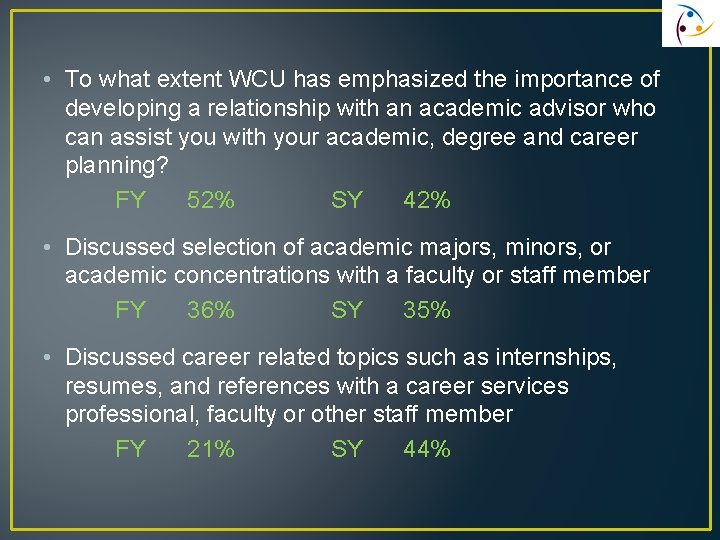 • To what extent WCU has emphasized the importance of developing a relationship with an academic advisor who can assist you with your academic, degree and career planning?

FY 52% SY 42%

• Discussed selection of academic majors, minors, or academic concentrations with a faculty or staff member

FY 36% SY 35%

• Discussed career related topics such as internships, resumes, and references with a career services professional, faculty or other staff member

FY 21% SY 44%